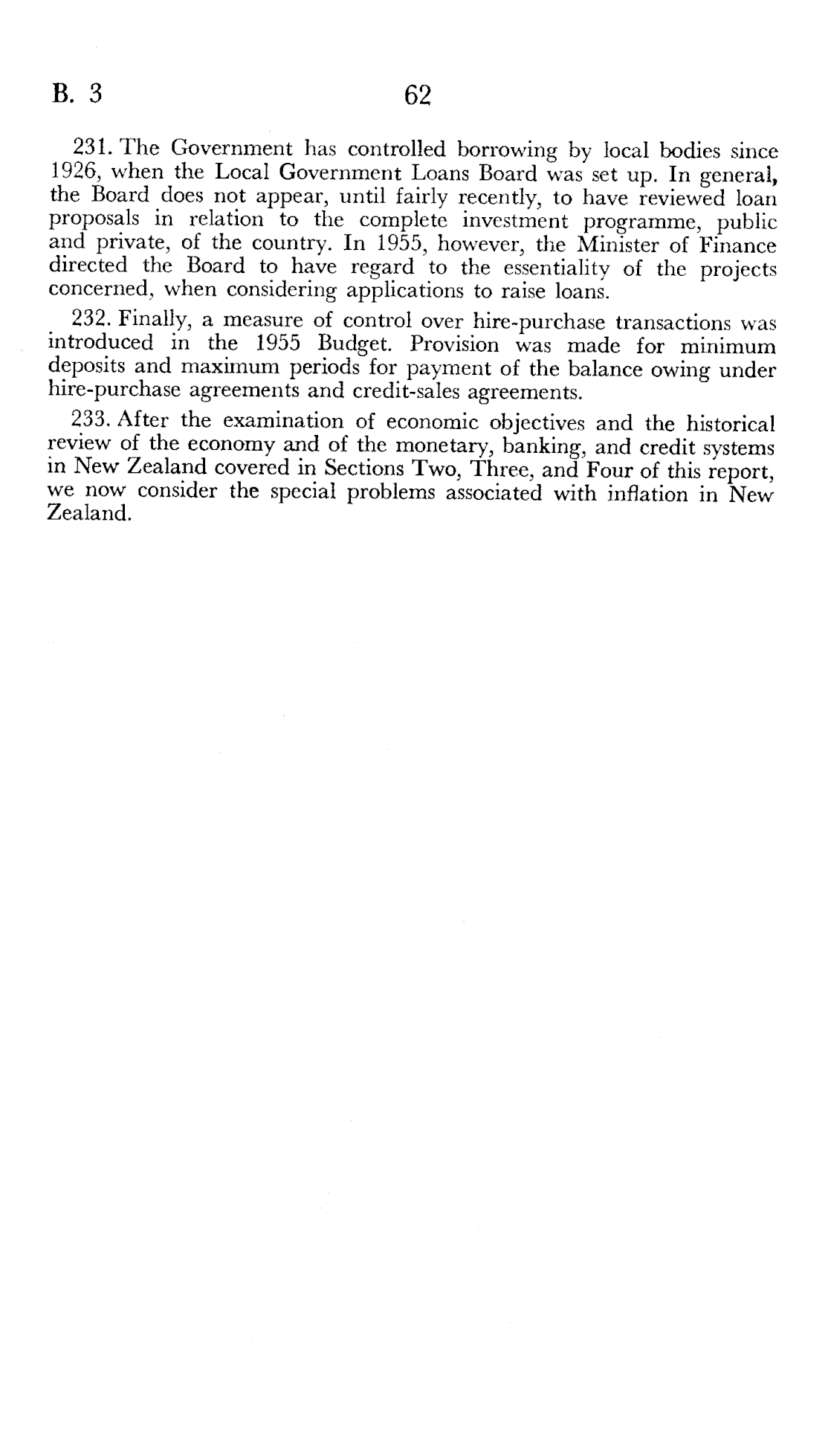 B. 3 62

231. The Government has controlled borrowing by local bodies since 1926, when the Local Government Loans Board was set up. In general, the Board does not appear, until fairly recently, to have reviewed loan proposals in relation to the complete investment programme, public and private, of the country. In 1955, however, the Minister of Finance directed the Board to have regard to the essentiality of the projects concerned, when considering applications to raise loans.

232. Finally, a measure of control over hire-purchase transactions was introduced in the 1955 Budget. Provision was made for minimum deposits and maximum periods for payment of the balance owing under hire-purchase agreements and credit-sales agreements.

233. After the examination of economic objectives and the historical review of the economy and of the monetary, banking, and credit systems in New Zealand covered in Sections Two, Three, and Four of this report, we now consider the special problems associated with inflation in New Zealand.